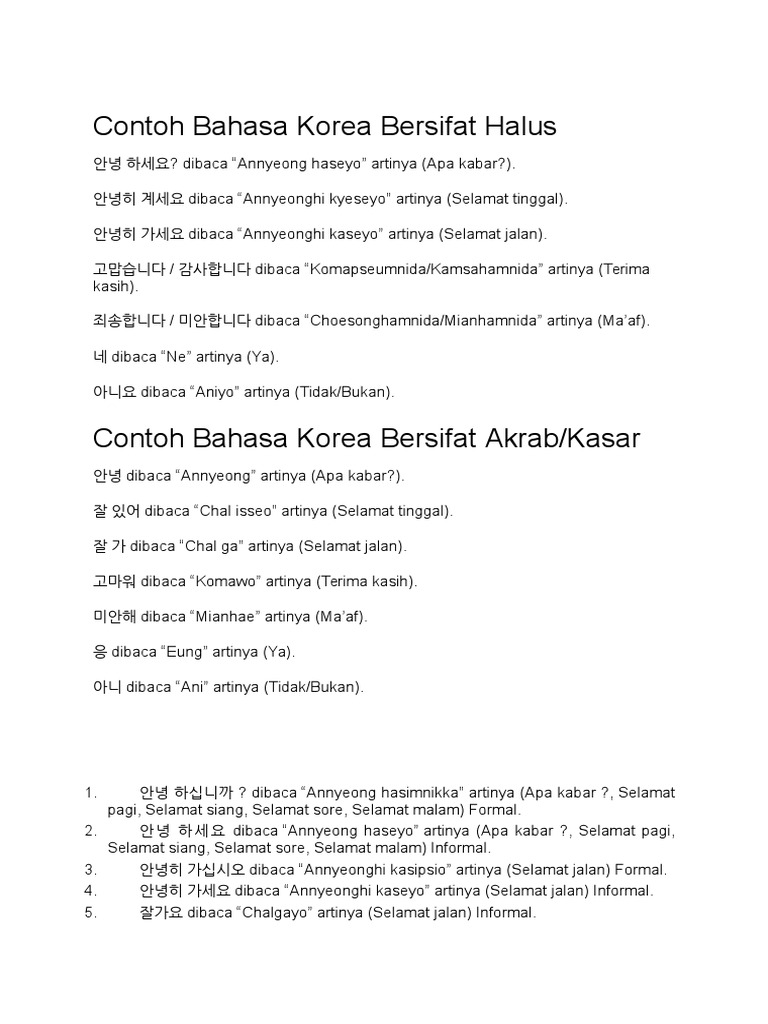 Contoh Bahasa Korea Bersifat Halus

안녕 하세요? dibaca “Annyeong haseyo” artinya (Apa kabar?).

안녕히 계세요 dibaca “Annyeonghi kyeseyo” artinya (Selamat tinggal).

안녕히 가세요 dibaca “Annyeonghi kaseyo” artinya (Selamat jalan).

고맙습니다 / 감사합니다 dibaca “Komapseumnida/Kamsahamnida” artinya (Terima kasih).

죄송합니다 / 미안합니다 dibaca “Choesonghamnida/Mianhamnida” artinya (Ma’af).

네 dibaca “Ne” artinya (Ya).

아니요 dibaca “Aniyo” artinya (Tidak/Bukan).

Contoh Bahasa Korea Bersifat Akrab/Kasar

안녕 dibaca “Annyeong” artinya (Apa kabar?).

잘 있어 dibaca “Chal isseo” artinya (Selamat tinggal).

잘 가 dibaca “Chal ga” artinya (Selamat jalan).

고마워 dibaca “Komawo” artinya (Terima kasih).

미안해 dibaca “Mianhae” artinya (Ma’af).

응 dibaca “Eung” artinya (Ya).

아니 dibaca “Ani” artinya (Tidak/Bukan).

1. 안녕 하십니까 ? dibaca “Annyeong hasimnikka” artinya (Apa kabar ?, Selamat pagi, Selamat siang, Selamat sore, Selamat malam) Formal.
2. 안녕 하세요 dibaca “Annyeong haseyo” artinya (Apa kabar ?, Selamat pagi, Selamat siang, Selamat sore, Selamat malam) Informal.
3. 안녕히 가십시오 dibaca “Annyeonghi kasipsio” artinya (Selamat jalan) Formal.
4. 안녕히 가세요 dibaca “Annyeonghi kaseyo” artinya (Selamat jalan) Informal.
5. 잘가요 dibaca “Chalgayo” artinya (Selamat jalan) Informal.